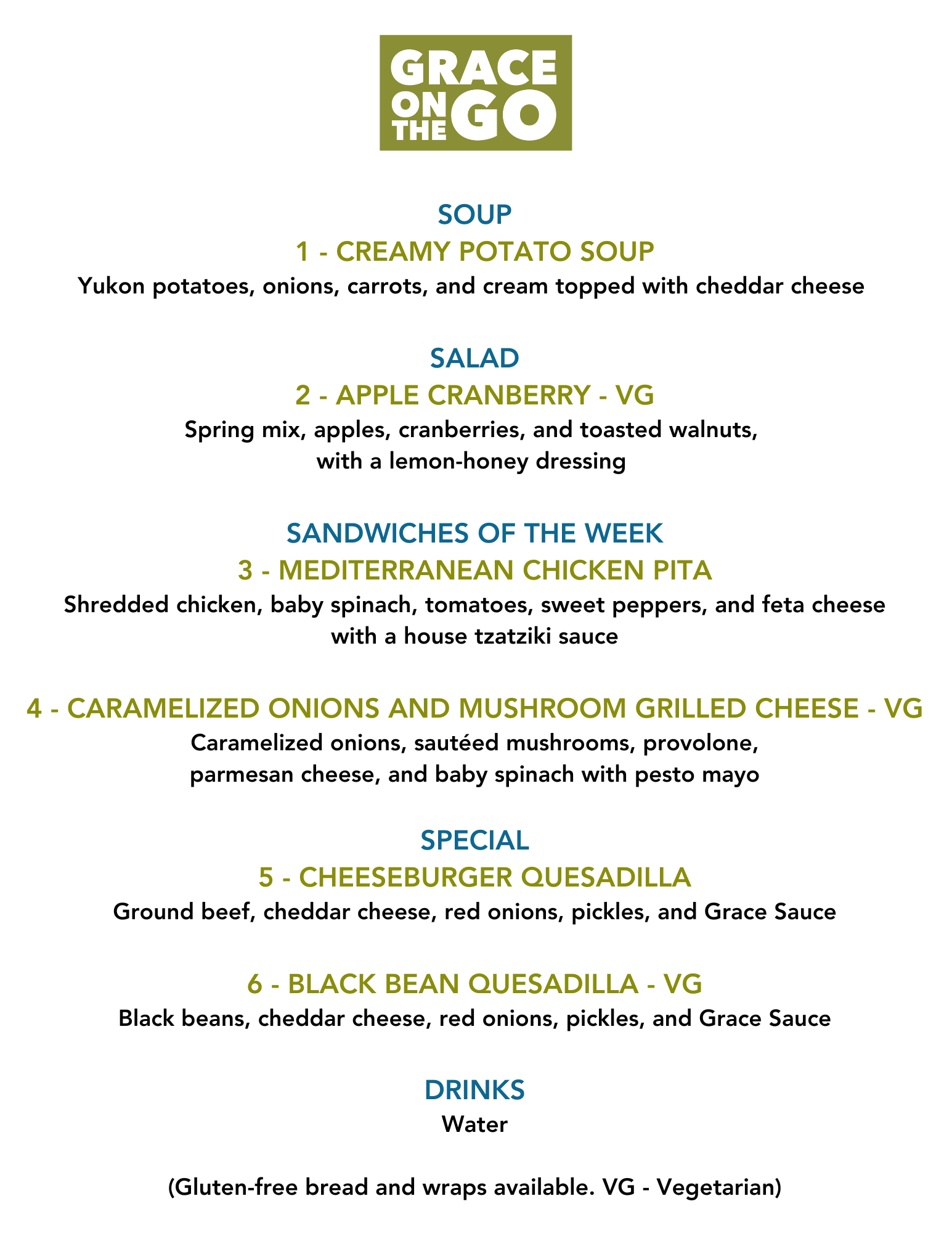 GRACE ON THE GO

SOUP

1 - CREAMY POTATO SOUP

Yukon potatoes, onions, carrots, and cream topped with cheddar cheese

SALAD

2 - APPLE CRANBERRY - VG

Spring mix, apples, cranberries, and toasted walnuts, with a lemon-honey dressing

SANDWICHES OF THE WEEK

3 - MEDITERRANEAN CHICKEN PITA

Shredded chicken, baby spinach, tomatoes, sweet peppers, and feta cheese with a house tzatziki sauce

4 - CARAMELIZED ONIONS AND MUSHROOM GRILLED CHEESE - VG

Caramelized onions, sautéed mushrooms, provolone, parmesan cheese, and baby spinach with pesto mayo

SPECIAL

5 - CHEESEBURGER QUESADILLA

Ground beef, cheddar cheese, red onions, pickles, and Grace Sauce

6 - BLACK BEAN QUESADILLA - VG

Black beans, cheddar cheese, red onions, pickles, and Grace Sauce

DRINKS

Water

(Gluten-free bread and wraps available. VG - Vegetarian)